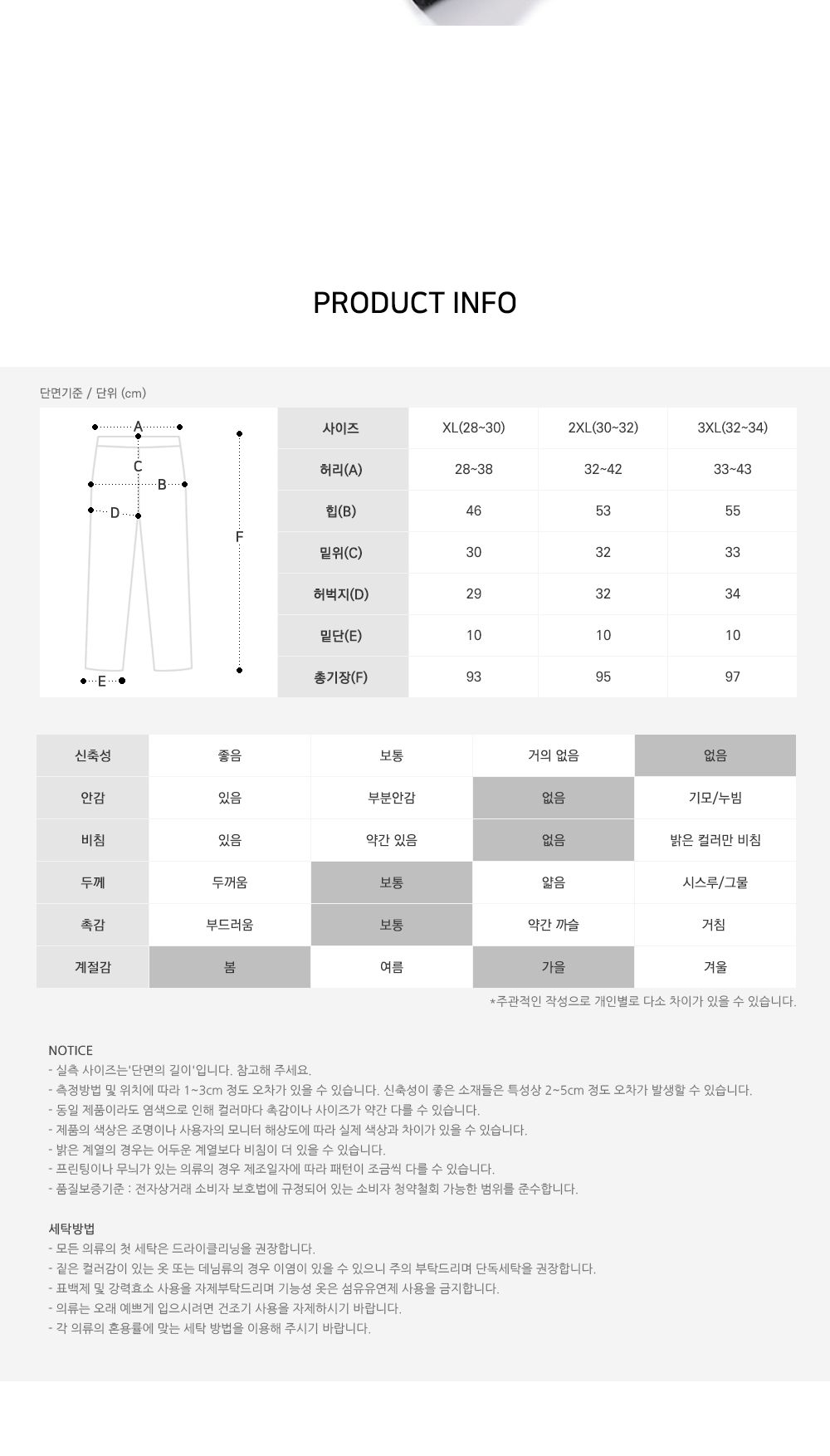 PRODUCT INFO

단면기준 / 단위 (cm)

A
C
B
D
F
E

| 사이즈 | XL(28~30) | 2XL(30~32) | 3XL(32~34) |
|---|---|---|---|
| 허리(A) | 28~38 | 32~42 | 33~43 |
| 힙(B) | 46 | 53 | 55 |
| 밑위(C) | 30 | 32 | 33 |
| 허벅지(D) | 29 | 32 | 34 |
| 밑단(E) | 10 | 10 | 10 |
| 총기장(F) | 93 | 95 | 97 |

| 신축성 | 좋음 | 보통 | 거의 없음 | 없음 |
|---|---|---|---|---|
| 안감 | 있음 | 부분안감 | 없음 | 기모/누빔 |
| 비침 | 있음 | 약간 있음 | 없음 | 밝은 컬러만 비침 |
| 두께 | 두꺼움 | 보통 | 얇음 | 시스루/그물 |
| 촉감 | 부드러움 | 보통 | 약간 까슬 | 거침 |
| 계절감 | 봄 | 여름 | 가을 | 겨울 |

*주관적인 작성으로 개인별로 다소 차이가 있을 수 있습니다.

NOTICE
- 실측 사이즈는'단면의 길이'입니다. 참고해 주세요.
- 측정방법 및 위치에 따라 1~3cm 정도 오차가 있을 수 있습니다. 신축성이 좋은 소재들은 특성상 2~5cm 정도 오차가 발생할 수 있습니다.
- 동일 제품이라도 염색으로 인해 컬러마다 촉감이나 사이즈가 약간 다를 수 있습니다.
- 제품의 색상은 조명이나 사용자의 모니터 해상도에 따라 실제 색상과 차이가 있을 수 있습니다.
- 밝은 계열의 경우는 어두운 계열보다 비침이 더 있을 수 있습니다.
- 프린팅이나 무늬가 있는 의류의 경우 제조일자에 따라 패턴이 조금씩 다를 수 있습니다.
- 품질보증기준 : 전자상거래 소비자 보호법에 규정되어 있는 소비자 청약철회 가능한 범위를 준수합니다.

세탁방법
- 모든 의류의 첫 세탁은 드라이클리닝을 권장합니다.
- 짙은 컬러감이 있는 옷 또는 데님류의 경우 이염이 있을 수 있으니 주의 부탁드리며 단독세탁을 권장합니다.
- 표백제 및 강력효소 사용을 자제부탁드리며 기능성 옷은 섬유유연제 사용을 금지합니다.
- 의류는 오래 예쁘게 입으시려면 건조기 사용을 자제하시기 바랍니다.
- 각 의류의 혼용률에 맞는 세탁 방법을 이용해 주시기 바랍니다.